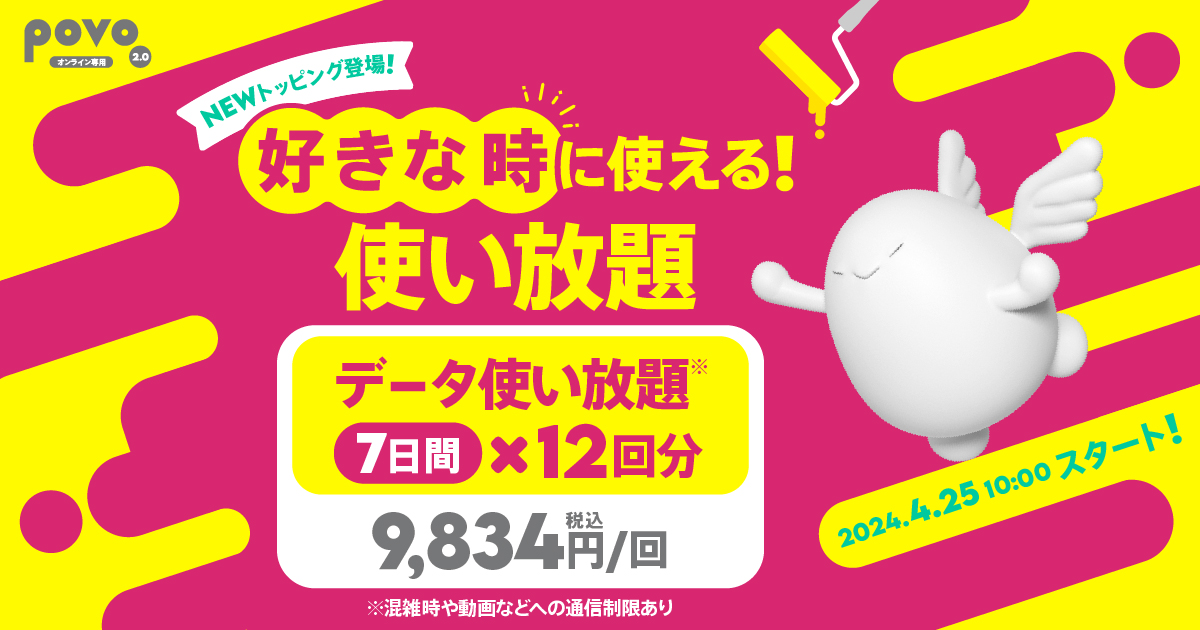 povo 2.0
オンライン専用

NEWトッピング登場!

好きな時に使える!
使い放題

データ使い放題※
7日間 ×12回分
9,834円/回 税込

※混雑時や動画などへの通信制限あり

2024.4.25 10:00 スタート!